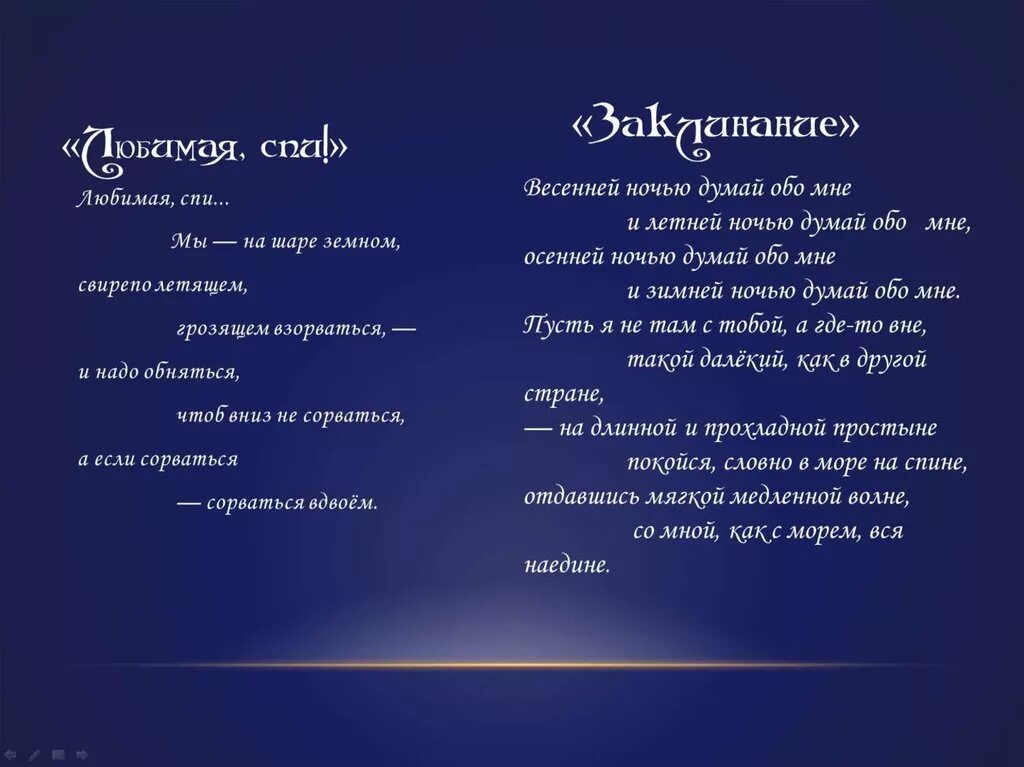 «Любимая, спи!»

Любимая, спи...

Мы — на шаре земном,

свирепо летящем,

грозящем взорваться, —

и надо обняться,

чтоб вниз не сорваться,

а если сорваться

— сорваться вдвоём.

«Заклинание»

Весенней ночью думай обо мне

и летней ночью думай обо мне,

осенней ночью думай обо мне

и зимней ночью думай обо мне.

Пусть я не там с тобой, а где-то вне,

такой далёкий, как в другой стране,

— на длинной и прохладной простыне

покойся, словно в море на спине,

отдавшись мягкой медленной волне,

со мной, как с морем, вся наедине.